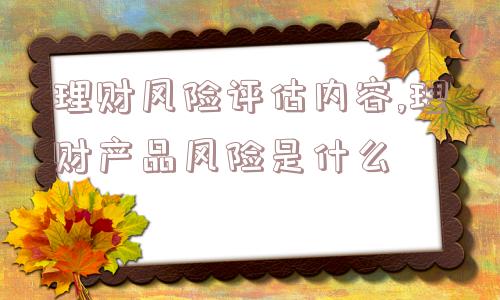 理财风险评估内容,理财产品风险是什么